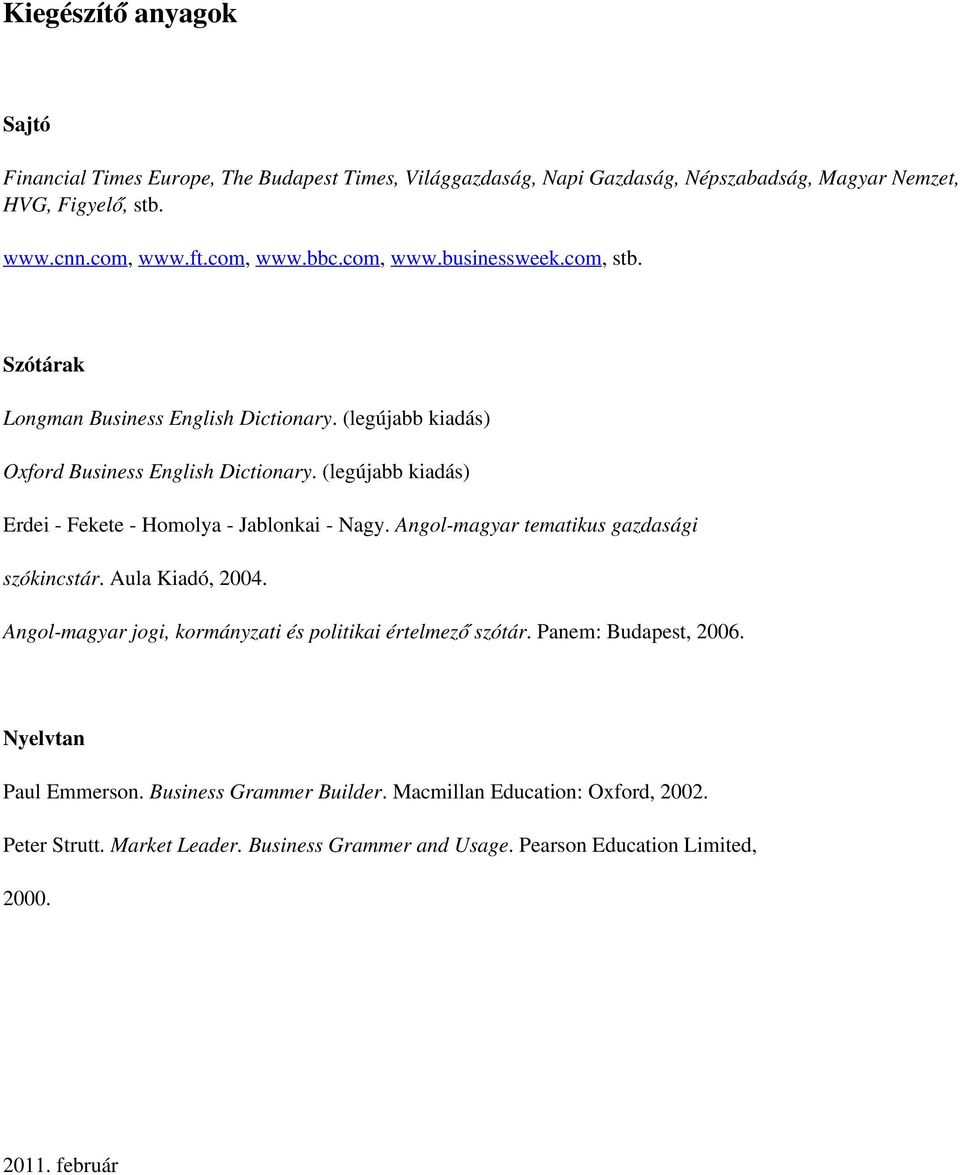 Kiegészítő anyagok

Sajtó

Financial Times Europe, The Budapest Times, Világgazdaság, Napi Gazdaság, Népszabadság, Magyar Nemzet, HVG, Figyelő, stb.

www.cnn.com, www.ft.com, www.bbc.com, www.businessweek.com, stb.

Szótárak

Longman Business English Dictionary. (legújabb kiadás)

Oxford Business English Dictionary. (legújabb kiadás)

Erdei - Fekete - Homolya - Jablonkai - Nagy. Angol-magyar tematikus gazdasági szókincstár. Aula Kiadó, 2004.

Angol-magyar jogi, kormányzati és politikai értelmező szótár. Panem: Budapest, 2006.

Nyelvtan

Paul Emmerson. Business Grammer Builder. Macmillan Education: Oxford, 2002.

Peter Strutt. Market Leader. Business Grammer and Usage. Pearson Education Limited, 2000.

2011. február